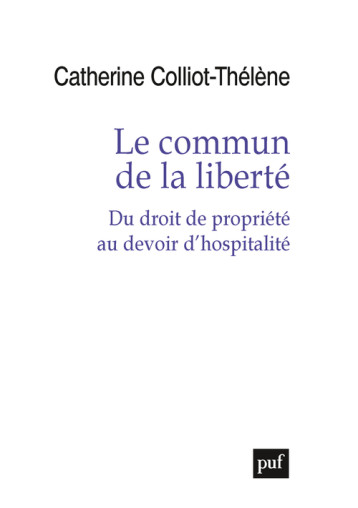 Catherine Colliot-Thélène

Le commun de la liberté

Du droit de propriété au devoir d'hospitalité

puf